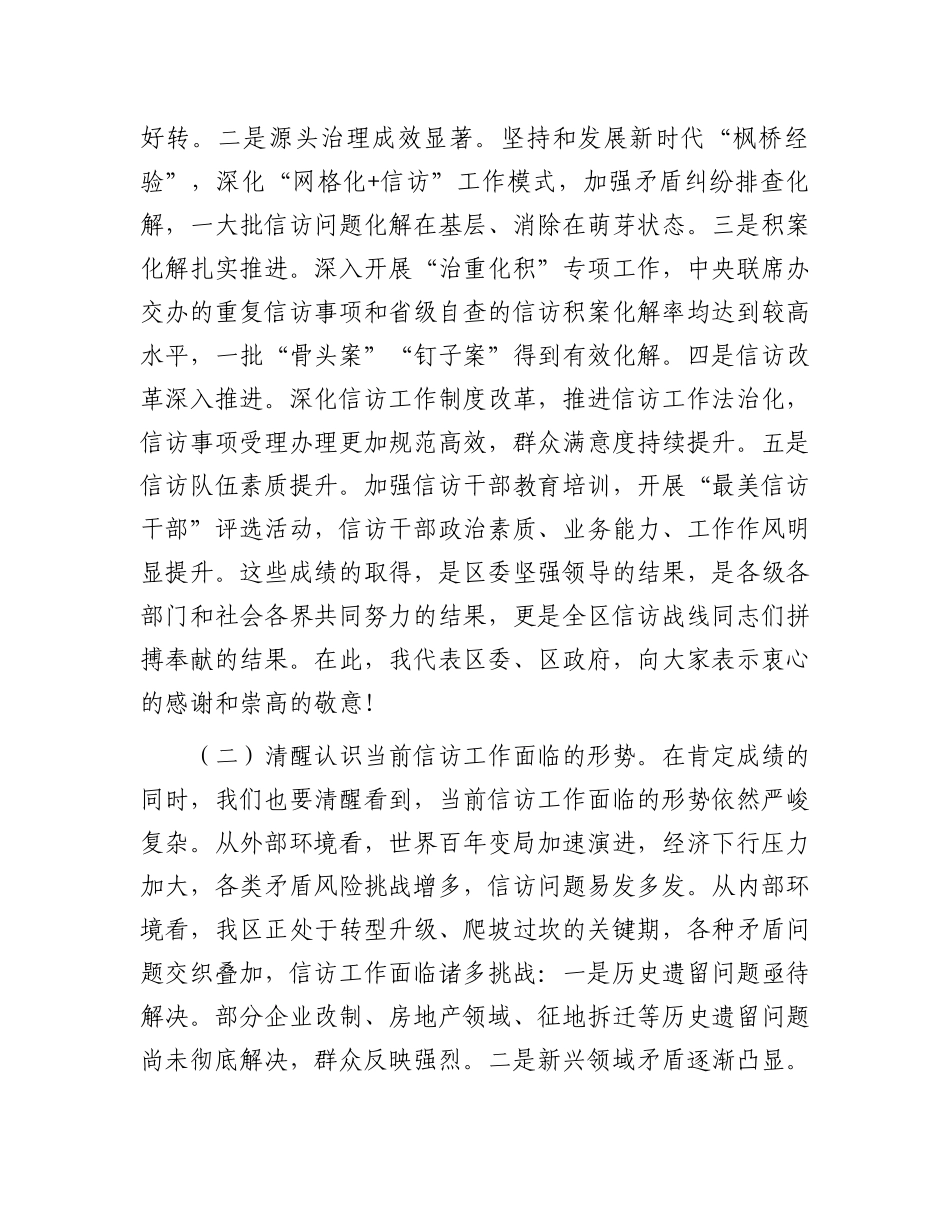 好转。二是源头治理成效显著。坚持和发展新时代“枫桥经验”，深化“网格化+信访”工作模式，加强矛盾纠纷排查化解，一大批信访问题化解在基层、消除在萌芽状态。三是积案化解扎实推进。深入开展“治重化积”专项工作，中央联席办交办的重复信访事项和省级自查的信访积案化解率均达到较高水平，一批“骨头案”“钉子案”得到有效化解。四是信访改革深入推进。深化信访工作制度改革，推进信访工作法治化，信访事项受理办理更加规范高效，群众满意度持续提升。五是信访队伍素质提升。加强信访干部教育培训，开展“最美信访干部”评选活动，信访干部政治素质、业务能力、工作作风明显提升。这些成绩的取得，是区委坚强领导的结果，是各级各部门和社会各界共同努力的结果，更是全区信访战线同志们拼搏奉献的结果。在此，我代表区委、区政府，向大家表示衷心的感谢和崇高的敬意！

（二）清醒认识当前信访工作面临的形势。在肯定成绩的同时，我们也要清醒看到，当前信访工作面临的形势依然严峻复杂。从外部环境看，世界百年变局加速演进，经济下行压力加大，各类矛盾风险挑战增多，信访问题易发多发。从内部环境看，我区正处于转型升级、爬坡过坎的关键期，各种矛盾问题交织叠加，信访工作面临诸多挑战：一是历史遗留问题亟待解决。部分企业改制、房地产领域、征地拆迁等历史遗留问题尚未彻底解决，群众反映强烈。二是新兴领域矛盾逐渐凸显。